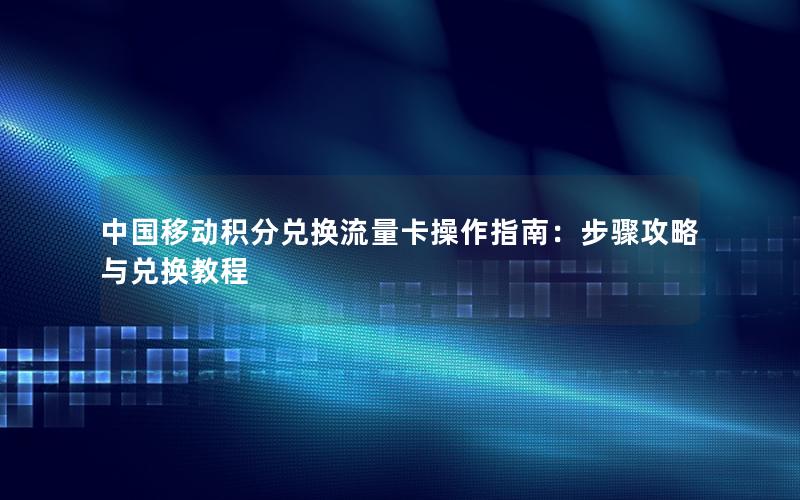 中国移动积分兑换流量卡操作指南：步骤攻略与兑换教程